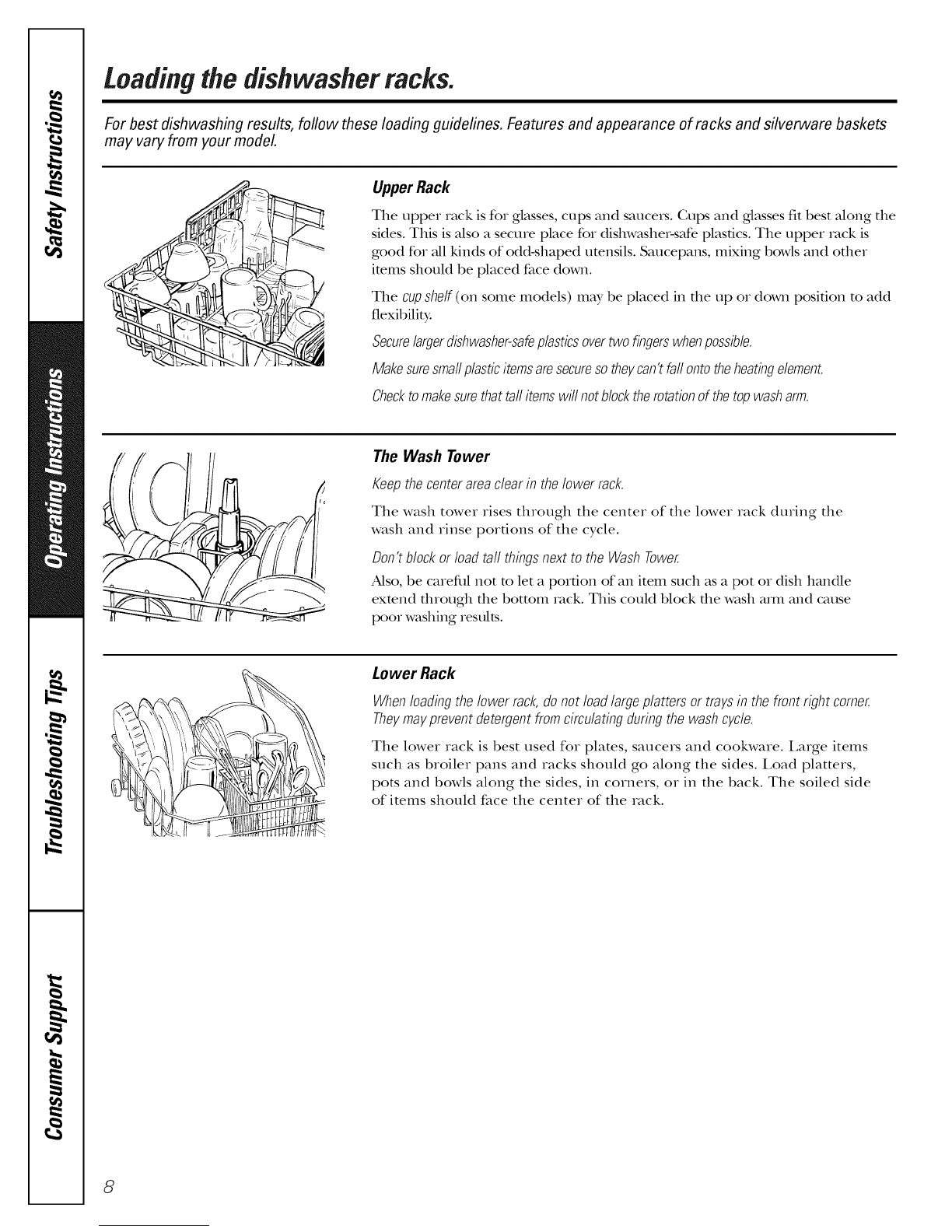 Safety Instructions

Operating Instructions

Troubleshooting Tips

Consumer Support

Loading the dishwasher racks.

For best dishwashing results, follow these loading guidelines. Features and appearance of racks and silverware baskets may vary from your model.

Upper Rack

The upper rack is for glasses, cups and saucers. Cups and glasses fit best along the sides. This is also a secure place for dishwasher-safe plastics. The upper rack is good for all kinds of odd-shaped utensils. Saucepans, mixing bowls and other items should be placed face down.

The cup shelf (on some models) may be placed in the up or down position to add flexibility.

Secure larger dishwasher-safe plastics over two fingers when possible.

Make sure small plastic items are secure so they can't fall onto the heating element.

Check to make sure that tall items will not block the rotation of the top wash arm.

The Wash Tower

Keep the center area clear in the lower rack.

The wash tower rises through the center of the lower rack during the wash and rinse portions of the cycle.

Don't block or load tall things next to the Wash Tower.

Also, be careful not to let a portion of an item such as a pot or dish handle extend through the bottom rack. This could block the wash arm and cause poor washing results.

Lower Rack

When loading the lower rack, do not load large platters or trays in the front right corner. They may prevent detergent from circulating during the wash cycle.

The lower rack is best used for plates, saucers and cookware. Large items such as broiler pans and racks should go along the sides. Load platters, pots and bowls along the sides, in corners, or in the back. The soiled side of items should face the center of the rack.

8